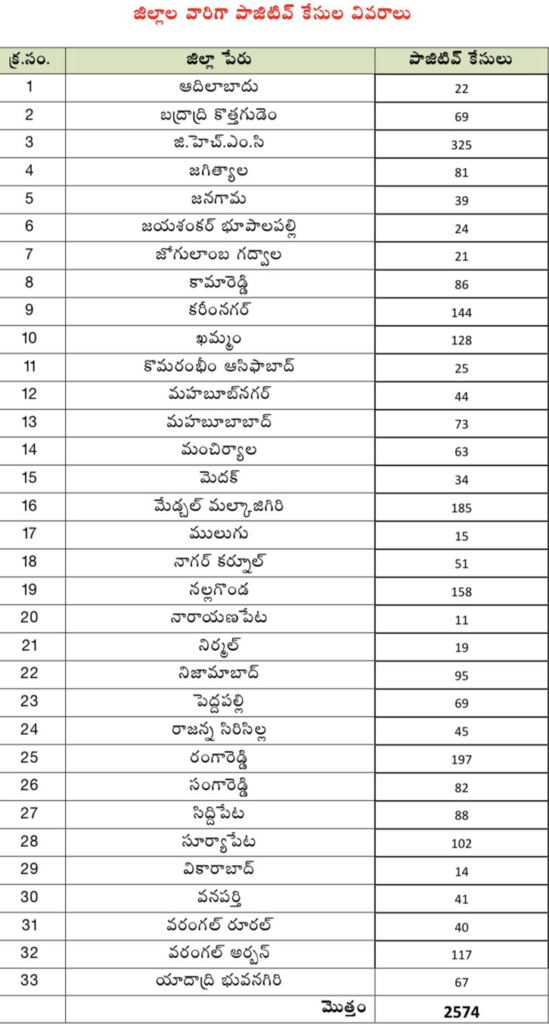 జిల్లాల వారిగా పాజిటివ్ కేసుల వివరాలు

| క్ర.సం. | జిల్లా పేరు | పాజిటివ్ కేసులు |
|---|---|---|
| 1 | ఆదిలాబాదు | 22 |
| 2 | బద్రాద్రి కొత్తగుడెం | 69 |
| 3 | జి.హెచ్.ఎం.సి | 325 |
| 4 | జగిత్యాల | 81 |
| 5 | జనగామ | 39 |
| 6 | జయశంకర్ భూపాలపల్లి | 24 |
| 7 | జోగులాంబ గద్వాల | 21 |
| 8 | కామారెడ్డి | 86 |
| 9 | కరీంనగర్ | 144 |
| 10 | ఖమ్మం | 128 |
| 11 | కొమరంభీం ఆసిఫాబాద్ | 25 |
| 12 | మహబూబ్‌నగర్ | 44 |
| 13 | మహబూబాబాద్ | 73 |
| 14 | మంచిర్యాల | 63 |
| 15 | మెదక్ | 34 |
| 16 | మేడ్చల్ మల్కాజిగిరి | 185 |
| 17 | ములుగు | 15 |
| 18 | నాగర్ కర్నూల్ | 51 |
| 19 | నల్లగొండ | 158 |
| 20 | నారాయణపేట | 11 |
| 21 | నిర్మల్ | 19 |
| 22 | నిజామాబాద్ | 95 |
| 23 | పెద్దపల్లి | 69 |
| 24 | రాజన్న సిరిసిల్ల | 45 |
| 25 | రంగారెడ్డి | 197 |
| 26 | సంగారెడ్డి | 82 |
| 27 | సిద్దిపేట | 88 |
| 28 | సూర్యాపేట | 102 |
| 29 | వికారాబాద్ | 14 |
| 30 | వనపర్తి | 41 |
| 31 | వరంగల్ రూరల్ | 40 |
| 32 | వరంగల్ అర్బన్ | 117 |
| 33 | యాదాద్రి భువనగిరి | 67 |
| | మొత్తం | 2574 |